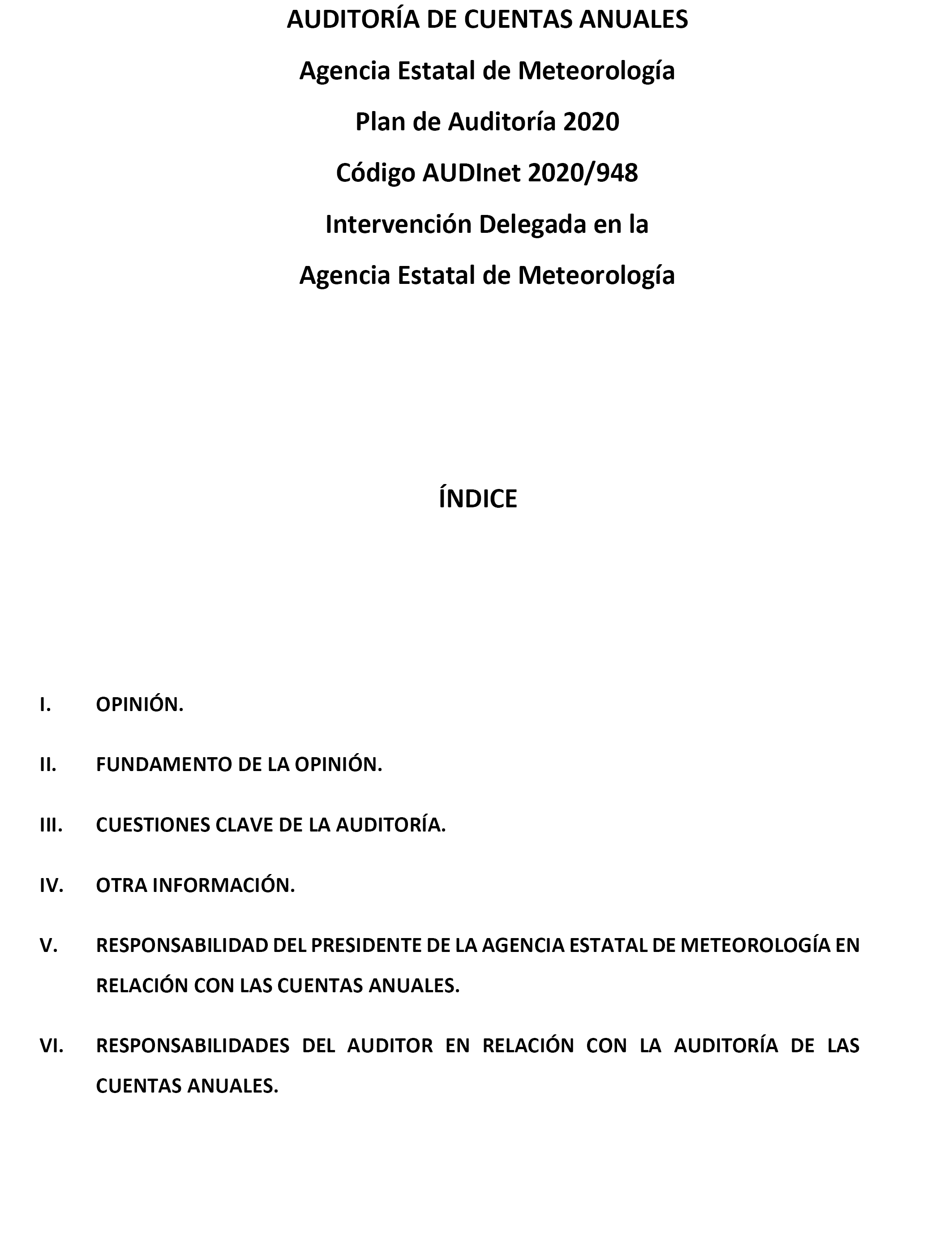 AUDITORÍA DE CUENTAS ANUALES

Agencia Estatal de Meteorología

Plan de Auditoría 2020

Código AUDInet 2020/948

Intervención Delegada en la

Agencia Estatal de Meteorología

ÍNDICE

I. OPINIÓN.

II. FUNDAMENTO DE LA OPINIÓN.

III. CUESTIONES CLAVE DE LA AUDITORÍA.

IV. OTRA INFORMACIÓN.

V. RESPONSABILIDAD DEL PRESIDENTE DE LA AGENCIA ESTATAL DE METEOROLOGÍA EN RELACIÓN CON LAS CUENTAS ANUALES.

VI. RESPONSABILIDADES DEL AUDITOR EN RELACIÓN CON LA AUDITORÍA DE LAS CUENTAS ANUALES.